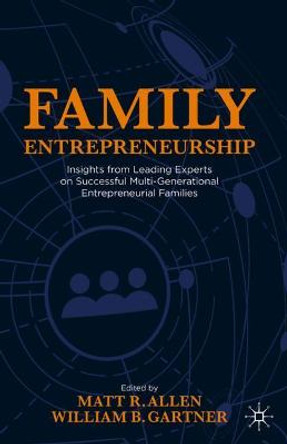 FAMILY
ENTREPRENEURSHIP

Insights from Leading Experts on Successful Multi-Generational Entrepreneurial Families

Edited by
MATT R. ALLEN
WILLIAM B. GARTNER